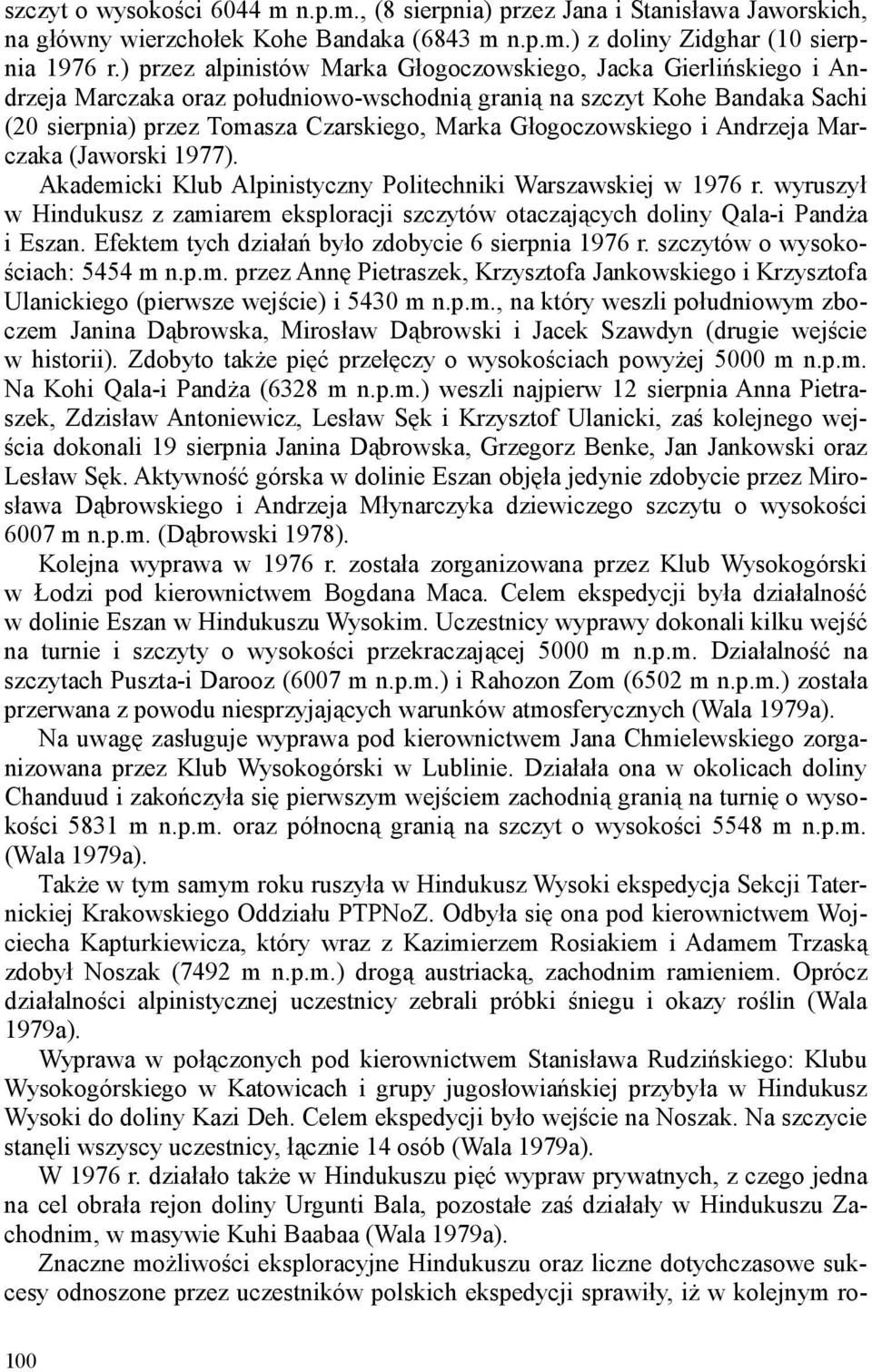 szczyt o wysokości 6044 m n.p.m., (8 sierpnia) przez Jana i Stanisława Jaworskich, na główny wierzchołek Kohe Bandaka (6843 m n.p.m.) z doliny Zidghar (10 sierpnia 1976 r.) przez alpinistów Marka Głogoczowskiego, Jacka Gierlińskiego i Andrzeja Marczaka oraz południowo-wschodnią granią na szczyt Kohe Bandaka Sachi (20 sierpnia) przez Tomasza Czarskiego, Marka Głogoczowskiego i Andrzeja Marczaka (Jaworski 1977).

Akademicki Klub Alpinistyczny Politechniki Warszawskiej w 1976 r. wyruszył w Hindukusz z zamiarem eksploracji szczytów otaczających doliny Qala-i Pandża i Eszan. Efektem tych działań było zdobycie 6 sierpnia 1976 r. szczytów o wysokościach: 5454 m n.p.m. przez Annę Pietraszek, Krzysztofa Jankowskiego i Krzysztofa Ulanickiego (pierwsze wejście) i 5430 m n.p.m., na który weszli południowym zboczem Janina Dąbrowska, Mirosław Dąbrowski i Jacek Szawdyn (drugie wejście w historii). Zdobyto także pięć przełęczy o wysokościach powyżej 5000 m n.p.m. Na Kohi Qala-i Pandża (6328 m n.p.m.) weszli najpierw 12 sierpnia Anna Pietraszek, Zdzisław Antoniewicz, Lesław Sęk i Krzysztof Ulanicki, zaś kolejnego wejścia dokonali 19 sierpnia Janina Dąbrowska, Grzegorz Benke, Jan Jankowski oraz Lesław Sęk. Aktywność górska w dolinie Eszan objęła jedynie zdobycie przez Mirosława Dąbrowskiego i Andrzeja Młynarczyka dziewiczego szczytu o wysokości 6007 m n.p.m. (Dąbrowski 1978).

Kolejna wyprawa w 1976 r. została zorganizowana przez Klub Wysokogórski w Łodzi pod kierownictwem Bogdana Maca. Celem ekspedycji była działalność w dolinie Eszan w Hindukuszu Wysokim. Uczestnicy wyprawy dokonali kilku wejść na turnie i szczyty o wysokości przekraczającej 5000 m n.p.m. Działalność na szczytach Puszta-i Darooz (6007 m n.p.m.) i Rahozon Zom (6502 m n.p.m.) została przerwana z powodu niesprzyjających warunków atmosferycznych (Wala 1979a).

Na uwagę zasługuje wyprawa pod kierownictwem Jana Chmielewskiego zorganizowana przez Klub Wysokogórski w Lublinie. Działała ona w okolicach doliny Chanduud i zakończyła się pierwszym wejściem zachodnią granią na turnię o wysokości 5831 m n.p.m. oraz północną granią na szczyt o wysokości 5548 m n.p.m. (Wala 1979a).

Także w tym samym roku ruszyła w Hindukusz Wysoki ekspedycja Sekcji Taternickiej Krakowskiego Oddziału PTPNoZ. Odbyła się ona pod kierownictwem Wojciecha Kapturkiewicza, który wraz z Kazimierzem Rosiakiem i Adamem Trzaską zdobył Noszak (7492 m n.p.m.) drogą austriacką, zachodnim ramieniem. Oprócz działalności alpinistycznej uczestnicy zebrali próbki śniegu i okazy roślin (Wala 1979a).

Wyprawa w połączonych pod kierownictwem Stanisława Rudzińskiego: Klubu Wysokogórskiego w Katowicach i grupy jugosłowiańskiej przybyła w Hindukusz Wysoki do doliny Kazi Deh. Celem ekspedycji było wejście na Noszak. Na szczycie stanęli wszyscy uczestnicy, łącznie 14 osób (Wala 1979a).

W 1976 r. działało także w Hindukuszu pięć wypraw prywatnych, z czego jedna na cel obrała rejon doliny Urgunti Bala, pozostałe zaś działały w Hindukuszu Zachodnim, w masywie Kuhi Baabaa (Wala 1979a).

Znaczne możliwości eksploracyjne Hindukuszu oraz liczne dotychczasowe sukcesy odnoszone przez uczestników polskich ekspedycji sprawiły, iż w kolejnym ro-

100